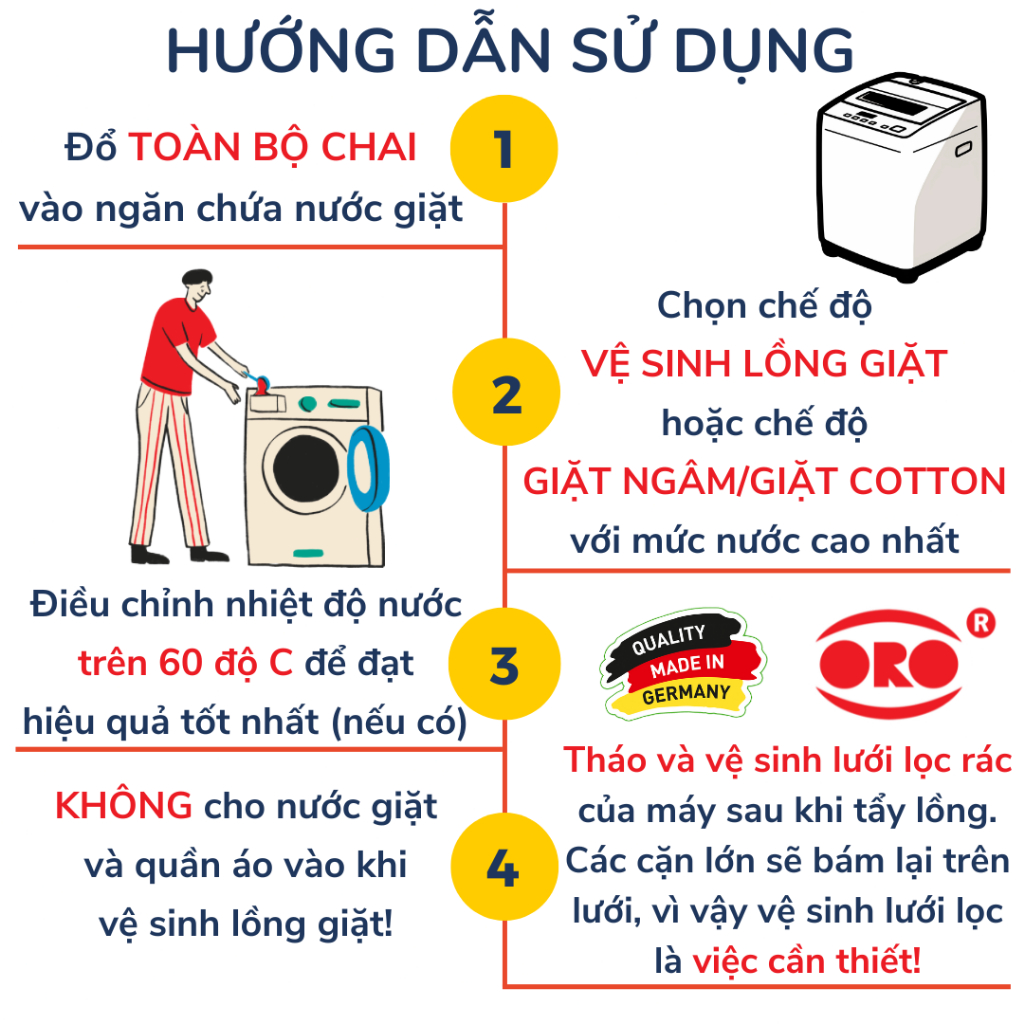 HƯỚNG DẪN SỬ DỤNG

1

Đổ TOÀN BỘ CHAI vào ngăn chứa nước giặt

2

Chọn chế độ VỆ SINH LỒNG GIẶT hoặc chế độ GIẶT NGÂM/GIẶT COTTON với mức nước cao nhất

3

Điều chỉnh nhiệt độ nước trên 60 độ C để đạt hiệu quả tốt nhất (nếu có)

QUALITY MADE IN GERMANY

ORO ®

4

KHÔNG cho nước giặt và quần áo vào khi vệ sinh lồng giặt!

Tháo và vệ sinh lưới lọc rác của máy sau khi tẩy lồng. Các cặn lớn sẽ bám lại trên lưới, vì vậy vệ sinh lưới lọc là việc cần thiết!